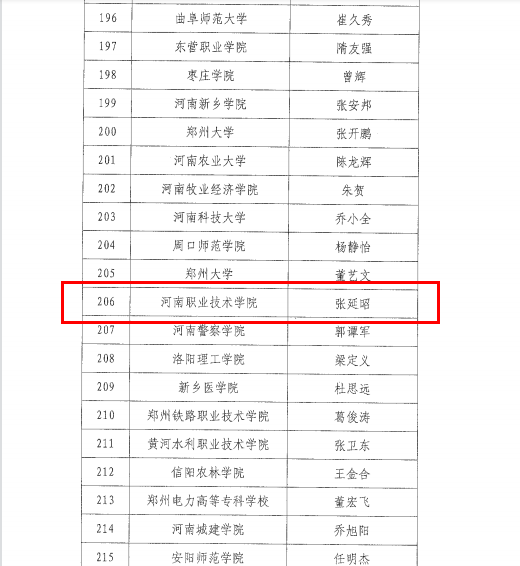 | | | |
|---|---|---|
| 196 | 曲阜师范大学 | 崔久秀 |
| 197 | 东营职业学院 | 隋友强 |
| 198 | 枣庄学院 | 曾辉 |
| 199 | 河南新乡学院 | 张安邦 |
| 200 | 郑州大学 | 张开鹏 |
| 201 | 河南农业大学 | 陈龙辉 |
| 202 | 河南牧业经济学院 | 朱贺 |
| 203 | 河南科技大学 | 乔小全 |
| 204 | 周口师范学院 | 杨静怡 |
| 205 | 郑州大学 | 董艺文 |
| 206 | 河南职业技术学院 | 张延昭 |
| 207 | 河南警察学院 | 郭谭军 |
| 208 | 洛阳理工学院 | 梁定义 |
| 209 | 新乡医学院 | 杜思远 |
| 210 | 郑州铁路职业技术学院 | 葛俊涛 |
| 211 | 黄河水利职业技术学院 | 张卫东 |
| 212 | 信阳农林学院 | 王金合 |
| 213 | 郑州电力高等专科学校 | 董宏飞 |
| 214 | 河南城建学院 | 乔旭阳 |
| 215 | 安阳师范学院 | 任明杰 |